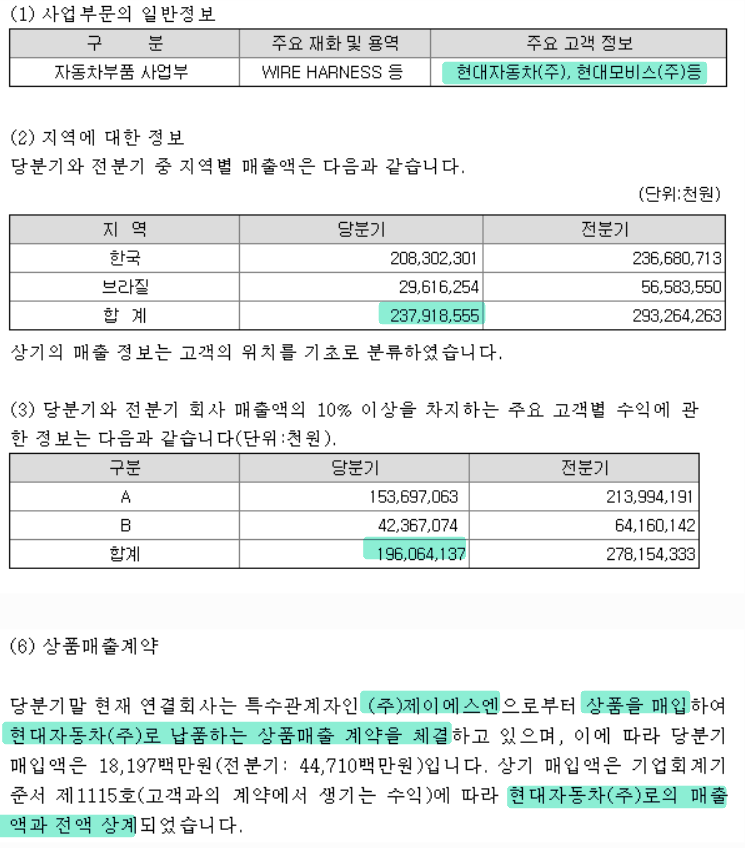 (1) 사업부문의 일반정보

| 구 분 | 주요 재화 및 용역 | 주요 고객 정보 |
|---|---|---|
| 자동차부품 사업부 | WIRE HARNESS 등 | 현대자동차(주), 현대모비스(주)등 |

(2) 지역에 대한 정보
당분기와 전분기 중 지역별 매출액은 다음과 같습니다.

(단위:천원)

| 지 역 | 당분기 | 전분기 |
|---|---|---|
| 한국 | 208,302,301 | 236,680,713 |
| 브라질 | 29,616,254 | 56,583,550 |
| 합 계 | 237,918,555 | 293,264,263 |

상기의 매출 정보는 고객의 위치를 기초로 분류하였습니다.

(3) 당분기와 전분기 회사 매출액의 10% 이상을 차지하는 주요 고객별 수익에 관한 정보는 다음과 같습니다(단위:천원).

| 구분 | 당분기 | 전분기 |
|---|---|---|
| A | 153,697,063 | 213,994,191 |
| B | 42,367,074 | 64,160,142 |
| 합계 | 196,064,137 | 278,154,333 |

(6) 상품매출계약

당분기말 현재 연결회사는 특수관계자인 (주)제이에스엔으로부터 상품을 매입하여 현대자동차(주)로 납품하는 상품매출 계약을 체결하고 있으며, 이에 따라 당분기 매입액은 18,197백만원(전분기: 44,710백만원)입니다. 상기 매입액은 기업회계기준서 제1115호(고객과의 계약에서 생기는 수익)에 따라 현대자동차(주)로의 매출액과 전액 상계되었습니다.